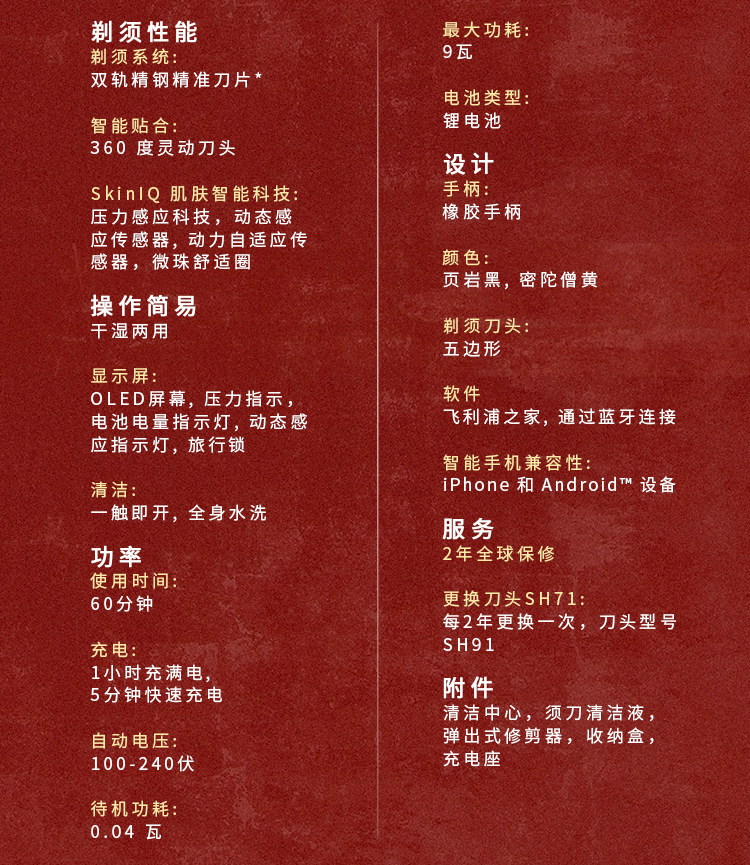 剃须性能
剃须系统:
双轨精钢精准刀片*

智能贴合:
360 度灵动刀头

SkinIQ 肌肤智能科技:
压力感应科技，动态感应传感器，动力自适应传感器，微珠舒适圈

操作简易
干湿两用

显示屏:
OLED屏幕，压力指示，电池电量指示灯，动态感应指示灯，旅行锁

清洁:
一触即开，全身水洗

功率
使用时间:
60分钟

充电:
1小时充满电，
5分钟快速充电

自动电压:
100-240伏

待机功耗:
0.04 瓦

最大功耗:
9瓦

电池类型:
锂电池

设计
手柄:
橡胶手柄

颜色:
页岩黑，密陀僧黄

剃须刀头:
五边形

软件
飞利浦之家，通过蓝牙连接

智能手机兼容性:
iPhone 和 Android™ 设备

服务
2年全球保修

更换刀头SH71:
每2年更换一次，刀头型号SH91

附件
清洁中心，须刀清洁液，弹出式修剪器，收纳盒，充电座